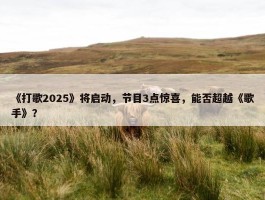 《打歌2025》将启动，节目3点惊喜，能否超越《歌手》？